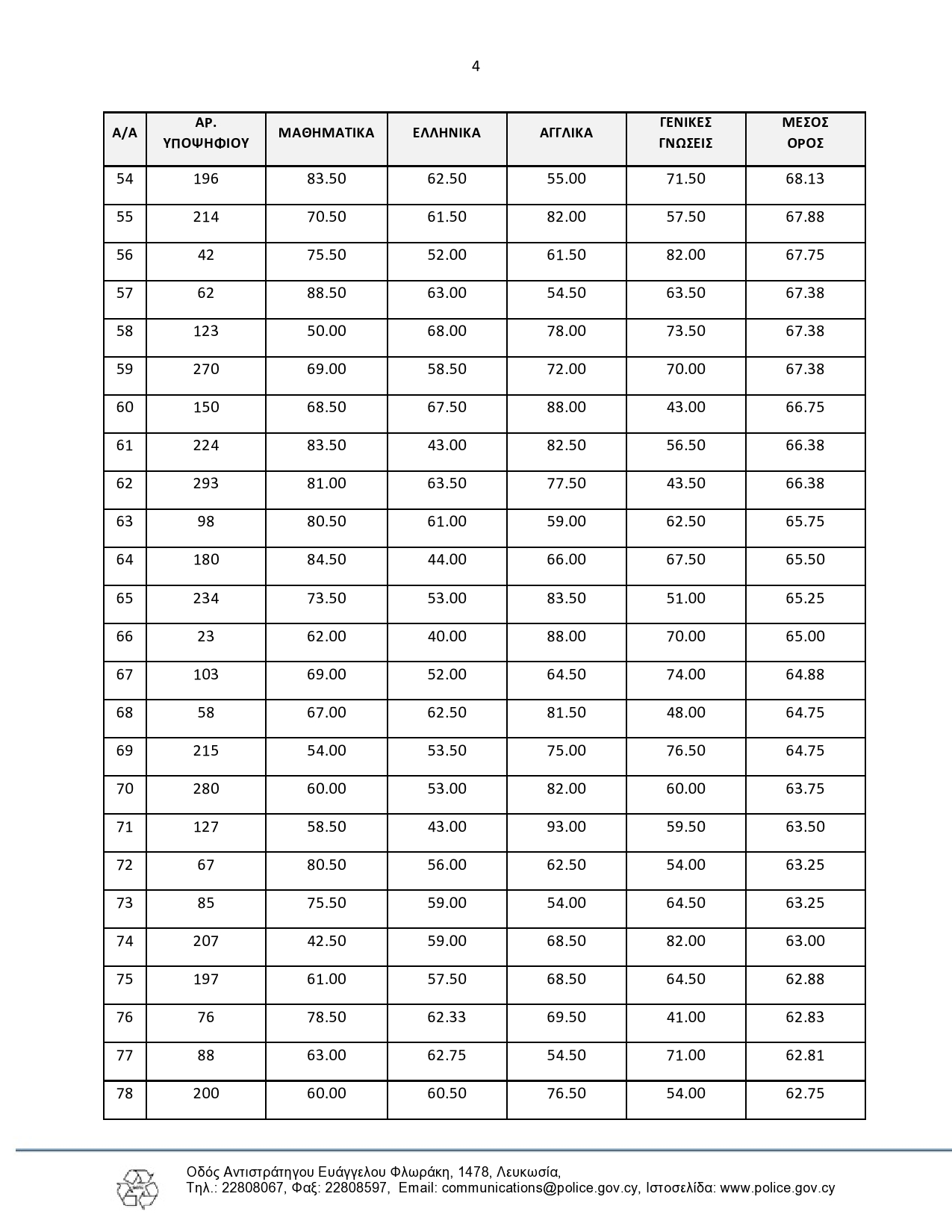 4

| Α/Α | ΑΡ. ΥΠΟΨΗΦΙΟΥ | ΜΑΘΗΜΑΤΙΚΑ | ΕΛΛΗΝΙΚΑ | ΑΓΓΛΙΚΑ | ΓΕΝΙΚΕΣ ΓΝΩΣΕΙΣ | ΜΕΣΟΣ ΟΡΟΣ |
|---|---|---|---|---|---|---|
| 54 | 196 | 83.50 | 62.50 | 55.00 | 71.50 | 68.13 |
| 55 | 214 | 70.50 | 61.50 | 82.00 | 57.50 | 67.88 |
| 56 | 42 | 75.50 | 52.00 | 61.50 | 82.00 | 67.75 |
| 57 | 62 | 88.50 | 63.00 | 54.50 | 63.50 | 67.38 |
| 58 | 123 | 50.00 | 68.00 | 78.00 | 73.50 | 67.38 |
| 59 | 270 | 69.00 | 58.50 | 72.00 | 70.00 | 67.38 |
| 60 | 150 | 68.50 | 67.50 | 88.00 | 43.00 | 66.75 |
| 61 | 224 | 83.50 | 43.00 | 82.50 | 56.50 | 66.38 |
| 62 | 293 | 81.00 | 63.50 | 77.50 | 43.50 | 66.38 |
| 63 | 98 | 80.50 | 61.00 | 59.00 | 62.50 | 65.75 |
| 64 | 180 | 84.50 | 44.00 | 66.00 | 67.50 | 65.50 |
| 65 | 234 | 73.50 | 53.00 | 83.50 | 51.00 | 65.25 |
| 66 | 23 | 62.00 | 40.00 | 88.00 | 70.00 | 65.00 |
| 67 | 103 | 69.00 | 52.00 | 64.50 | 74.00 | 64.88 |
| 68 | 58 | 67.00 | 62.50 | 81.50 | 48.00 | 64.75 |
| 69 | 215 | 54.00 | 53.50 | 75.00 | 76.50 | 64.75 |
| 70 | 280 | 60.00 | 53.00 | 82.00 | 60.00 | 63.75 |
| 71 | 127 | 58.50 | 43.00 | 93.00 | 59.50 | 63.50 |
| 72 | 67 | 80.50 | 56.00 | 62.50 | 54.00 | 63.25 |
| 73 | 85 | 75.50 | 59.00 | 54.00 | 64.50 | 63.25 |
| 74 | 207 | 42.50 | 59.00 | 68.50 | 82.00 | 63.00 |
| 75 | 197 | 61.00 | 57.50 | 68.50 | 64.50 | 62.88 |
| 76 | 76 | 78.50 | 62.33 | 69.50 | 41.00 | 62.83 |
| 77 | 88 | 63.00 | 62.75 | 54.50 | 71.00 | 62.81 |
| 78 | 200 | 60.00 | 60.50 | 76.50 | 54.00 | 62.75 |

Οδός Αντιστράτηγου Ευάγγελου Φλωράκη, 1478, Λευκωσία,
Τηλ.: 22808067, Φαξ: 22808597, Email: communications@police.gov.cy, Ιστοσελίδα: www.police.gov.cy